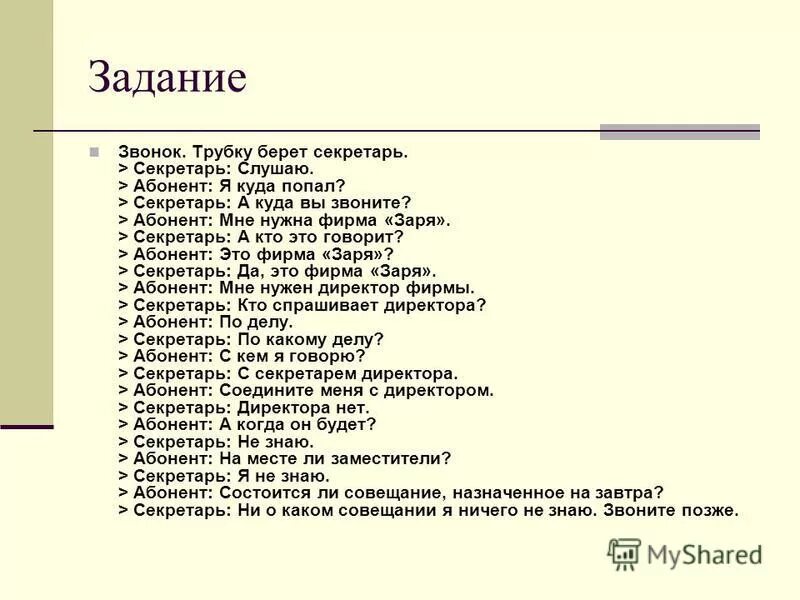 Задание

Звонок. Трубку берет секретарь.
> Секретарь: Слушаю.
> Абонент: Я куда попал?
> Секретарь: А куда вы звоните?
> Абонент: Мне нужна фирма «Заря».
> Секретарь: А кто это говорит?
> Абонент: Это фирма «Заря»?
> Секретарь: Да, это фирма «Заря».
> Абонент: Мне нужен директор фирмы.
> Секретарь: Кто спрашивает директора?
> Абонент: По делу.
> Секретарь: По какому делу?
> Абонент: С кем я говорю?
> Секретарь: С секретарем директора.
> Абонент: Соедините меня с директором.
> Секретарь: Директора нет.
> Абонент: А когда он будет?
> Секретарь: Не знаю.
> Абонент: На месте ли заместители?
> Секретарь: Я не знаю.
> Абонент: Состоится ли совещание, назначенное на завтра?
> Секретарь: Ни о каком совещании я ничего не знаю. Звоните позже.

MyShared